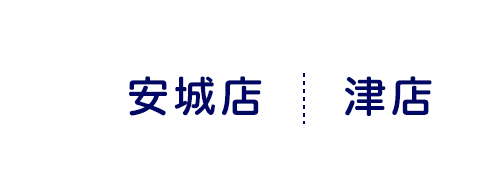 安城店

津店